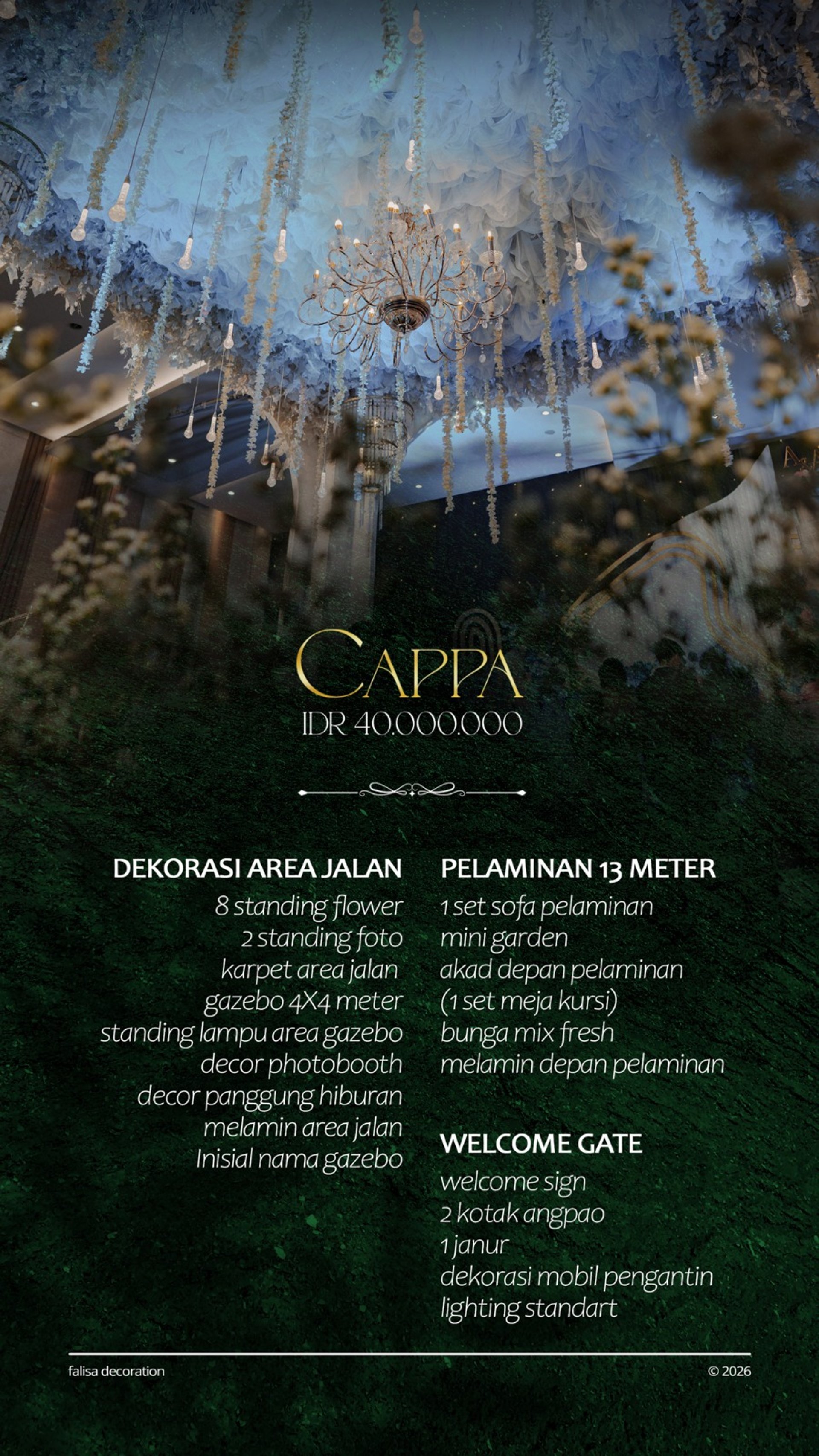 CAPPA
IDR 40.000.000

DEKORASI AREA JALAN
8 standing flower
2 standing foto
karpet area jalan
gazebo 4X4 meter
standing lampu area gazebo
decor photobooth
decor panggung hiburan
melamin area jalan
Inisial nama gazebo

PELAMINAN 13 METER
1 set sofa pelaminan
mini garden
akad depan pelaminan
(1 set meja kursi)
bunga mix fresh
melamin depan pelaminan

WELCOME GATE
welcome sign
2 kotak angpao
1 janur
dekorasi mobil pengantin
lighting standart

falisa decoration
© 2026